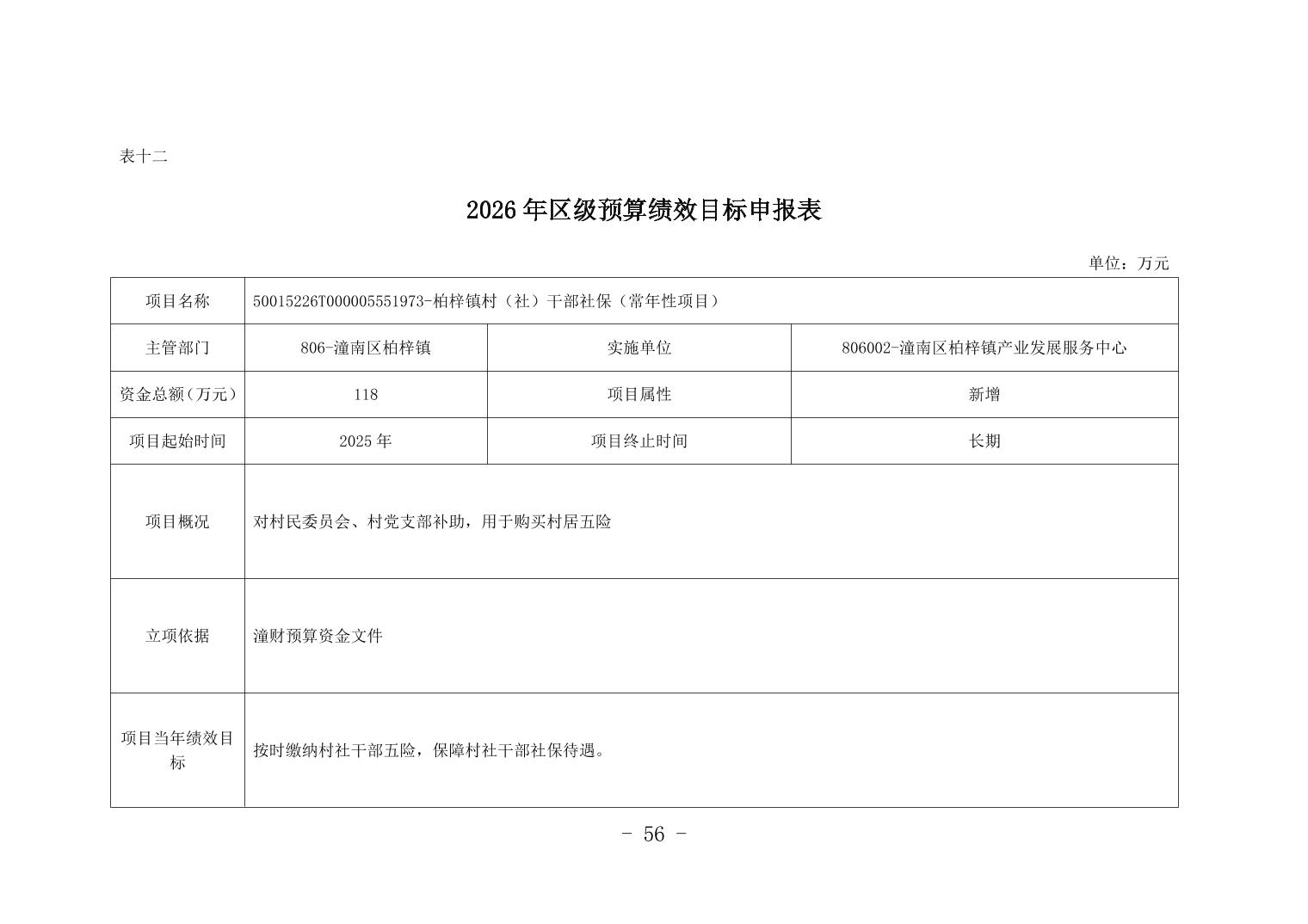 表十二

2026年区级预算绩效目标申报表

单位：万元

| 项目名称 | 50015226T000005551973-柏梓镇村（社）干部社保（常年性项目） | | |
|---|---|---|---|
| 主管部门 | 806-潼南区柏梓镇 | 实施单位 | 806002-潼南区柏梓镇产业发展服务中心 |
| 资金总额（万元） | 118 | 项目属性 | 新增 |
| 项目起始时间 | 2025年 | 项目终止时间 | 长期 |
| 项目概况 | 对村民委员会、村党支部补助，用于购买村居五险 | | |
| 立项依据 | 潼财预算资金文件 | | |
| 项目当年绩效目标 | 按时缴纳村社干部五险，保障村社干部社保待遇。 | | |

- 56 -